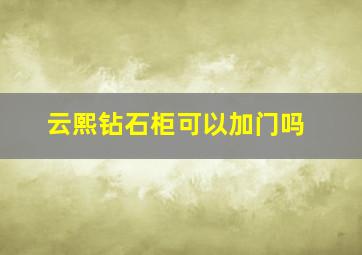 云熙钻石柜可以加门吗